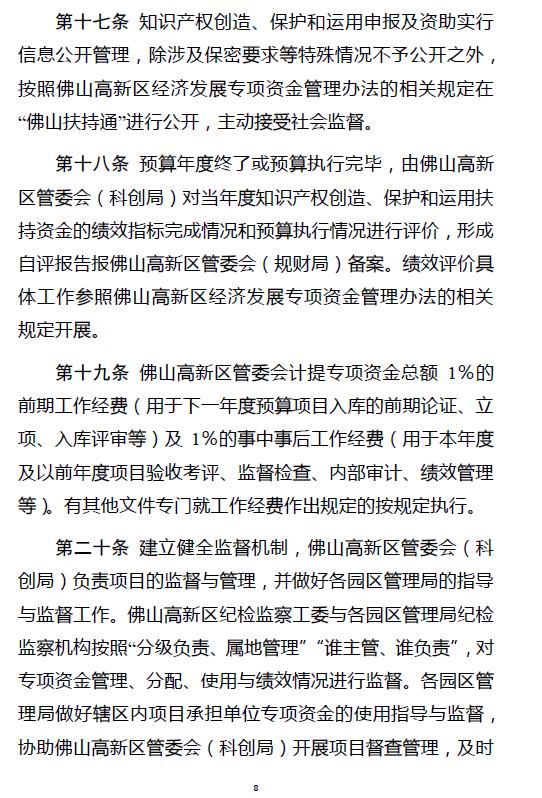 第十七条 知识产权创造、保护和运用申报及资助实行信息公开管理，除涉及保密要求等特殊情况不予公开之外，按照佛山高新区经济发展专项资金管理办法的相关规定在“佛山扶持通”进行公开，主动接受社会监督。

第十八条 预算年度终了或预算执行完毕，由佛山高新区管委会（科创局）对当年度知识产权创造、保护和运用扶持资金的绩效指标完成情况和预算执行情况进行评价，形成自评报告报佛山高新区管委会（规财局）备案。绩效评价具体工作参照佛山高新区经济发展专项资金管理办法的相关规定开展。

第十九条 佛山高新区管委会计提专项资金总额 1%的前期工作经费（用于下一年度预算项目入库的前期论证、立项、入库评审等）及 1%的事中事后工作经费（用于本年度及以前年度项目验收考评、监督检查、内部审计、绩效管理等）。有其他文件专门就工作经费作出规定的按规定执行。

第二十条 建立健全监督机制，佛山高新区管委会（科创局）负责项目的监督与管理，并做好各园区管理局的指导与监督工作。佛山高新区纪检监察工委与各园区管理局纪检监察机构按照“分级负责、属地管理”“谁主管、谁负责”，对专项资金管理、分配、使用与绩效情况进行监督。各园区管理局做好辖区内项目承担单位专项资金的使用指导与监督，协助佛山高新区管委会（科创局）开展项目督查管理，及时

8